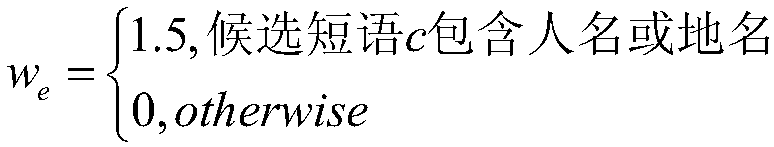 $w_e = \begin{cases} 1.5, 候选短语c包含人名或地名 \\ 0, otherwise \end{cases}$